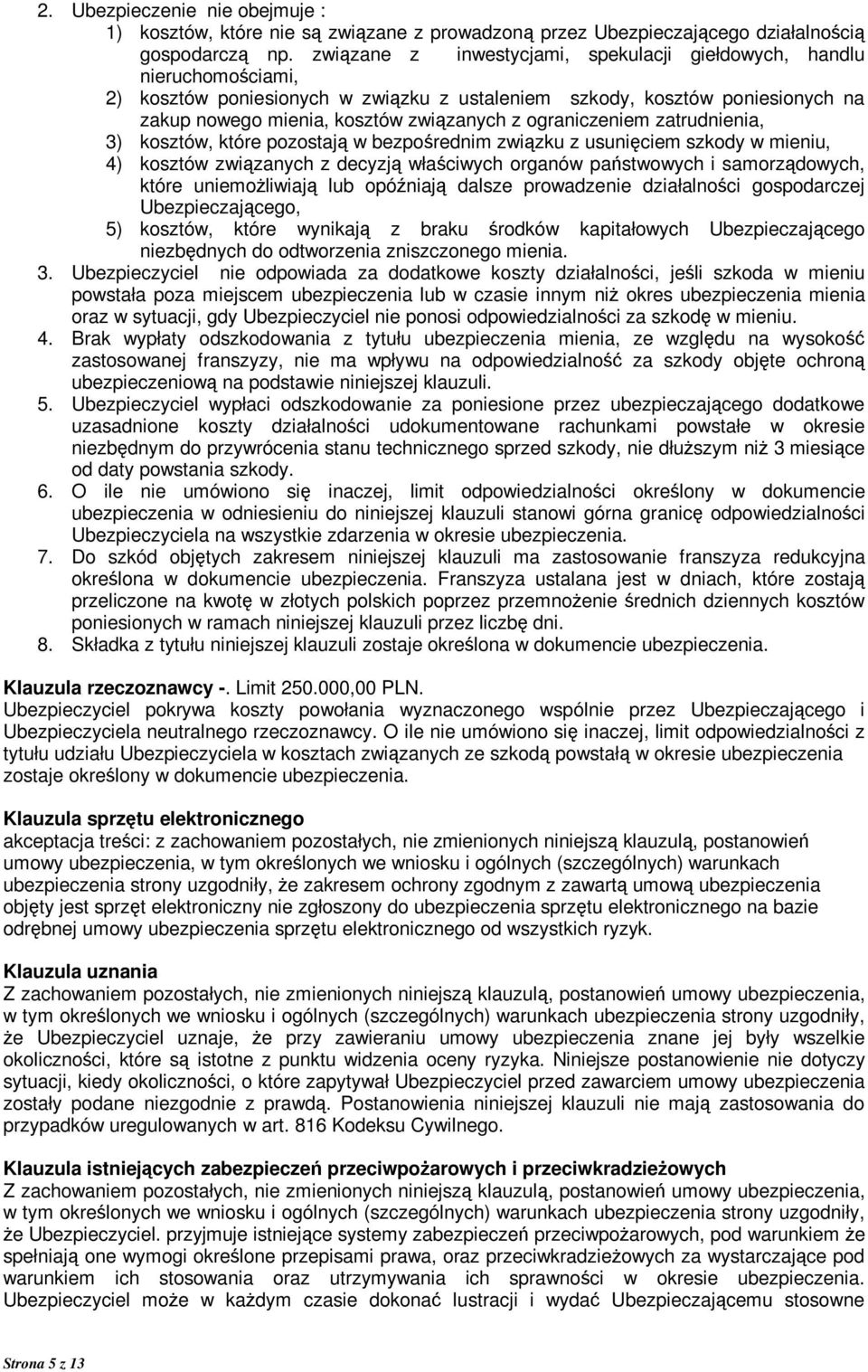 2. Ubezpieczenie nie obejmuje :
1) kosztów, które nie są związane z prowadzoną przez Ubezpieczającego działalnością gospodarczą np. związane z inwestycjami, spekulacji giełdowych, handlu nieruchomościami,
2) kosztów poniesionych w związku z ustaleniem szkody, kosztów poniesionych na zakup nowego mienia, kosztów związanych z ograniczeniem zatrudnienia,
3) kosztów, które pozostają w bezpośrednim związku z usunięciem szkody w mieniu,
4) kosztów związanych z decyzją właściwych organów państwowych i samorządowych, które uniemożliwiają lub opóźniają dalsze prowadzenie działalności gospodarczej Ubezpieczającego,
5) kosztów, które wynikają z braku środków kapitałowych Ubezpieczającego niezbędnych do odtworzenia zniszczonego mienia.
3. Ubezpieczyciel nie odpowiada za dodatkowe koszty działalności, jeśli szkoda w mieniu powstała poza miejscem ubezpieczenia lub w czasie innym niż okres ubezpieczenia mienia oraz w sytuacji, gdy Ubezpieczyciel nie ponosi odpowiedzialności za szkodę w mieniu.
4. Brak wypłaty odszkodowania z tytułu ubezpieczenia mienia, ze względu na wysokość zastosowanej franszyzy, nie ma wpływu na odpowiedzialność za szkody objęte ochroną ubezpieczeniową na podstawie niniejszej klauzuli.
5. Ubezpieczyciel wypłaci odszkodowanie za poniesione przez ubezpieczającego dodatkowe uzasadnione koszty działalności udokumentowane rachunkami powstałe w okresie niezbędnym do przywrócenia stanu technicznego sprzed szkody, nie dłuższym niż 3 miesiące od daty powstania szkody.
6. O ile nie umówiono się inaczej, limit odpowiedzialności określony w dokumencie ubezpieczenia w odniesieniu do niniejszej klauzuli stanowi górna granicę odpowiedzialności Ubezpieczyciela na wszystkie zdarzenia w okresie ubezpieczenia.
7. Do szkód objętych zakresem niniejszej klauzuli ma zastosowanie franszyza redukcyjna określona w dokumencie ubezpieczenia. Franszyza ustalana jest w dniach, które zostają przeliczone na kwotę w złotych polskich poprzez przemnożenie średnich dziennych kosztów poniesionych w ramach niniejszej klauzuli przez liczbę dni.
8. Składka z tytułu niniejszej klauzuli zostaje określona w dokumencie ubezpieczenia.

Klauzula rzeczoznawcy -. Limit 250.000,00 PLN.
Ubezpieczyciel pokrywa koszty powołania wyznaczonego wspólnie przez Ubezpieczającego i Ubezpieczyciela neutralnego rzeczoznawcy. O ile nie umówiono się inaczej, limit odpowiedzialności z tytułu udziału Ubezpieczyciela w kosztach związanych ze szkodą powstałą w okresie ubezpieczenia zostaje określony w dokumencie ubezpieczenia.

Klauzula sprzętu elektronicznego
akceptacja treści: z zachowaniem pozostałych, nie zmienionych niniejszą klauzulą, postanowień umowy ubezpieczenia, w tym określonych we wniosku i ogólnych (szczególnych) warunkach ubezpieczenia strony uzgodniły, że zakresem ochrony zgodnym z zawartą umową ubezpieczenia objęty jest sprzęt elektroniczny nie zgłoszony do ubezpieczenia sprzętu elektronicznego na bazie odrębnej umowy ubezpieczenia sprzętu elektronicznego od wszystkich ryzyk.

Klauzula uznania
Z zachowaniem pozostałych, nie zmienionych niniejszą klauzulą, postanowień umowy ubezpieczenia, w tym określonych we wniosku i ogólnych (szczególnych) warunkach ubezpieczenia strony uzgodniły, że Ubezpieczyciel uznaje, że przy zawieraniu umowy ubezpieczenia znane jej były wszelkie okoliczności, które są istotne z punktu widzenia oceny ryzyka. Niniejsze postanowienie nie dotyczy sytuacji, kiedy okoliczności, o które zapytywał Ubezpieczyciel przed zawarciem umowy ubezpieczenia zostały podane niezgodnie z prawdą. Postanowienia niniejszej klauzuli nie mają zastosowania do przypadków uregulowanych w art. 816 Kodeksu Cywilnego.

Klauzula istniejących zabezpieczeń przeciwpożarowych i przeciwkradzieżowych
Z zachowaniem pozostałych, nie zmienionych niniejszą klauzulą, postanowień umowy ubezpieczenia, w tym określonych we wniosku i ogólnych (szczególnych) warunkach ubezpieczenia strony uzgodniły, że Ubezpieczyciel. przyjmuje istniejące systemy zabezpieczeń przeciwpożarowych, pod warunkiem że spełniają one wymogi określone przepisami prawa, oraz przeciwkradzieżowych za wystarczające pod warunkiem ich stosowania oraz utrzymywania ich sprawności w okresie ubezpieczenia. Ubezpieczyciel może w każdym czasie dokonać lustracji i wydać Ubezpieczającemu stosowne

Strona 5 z 13